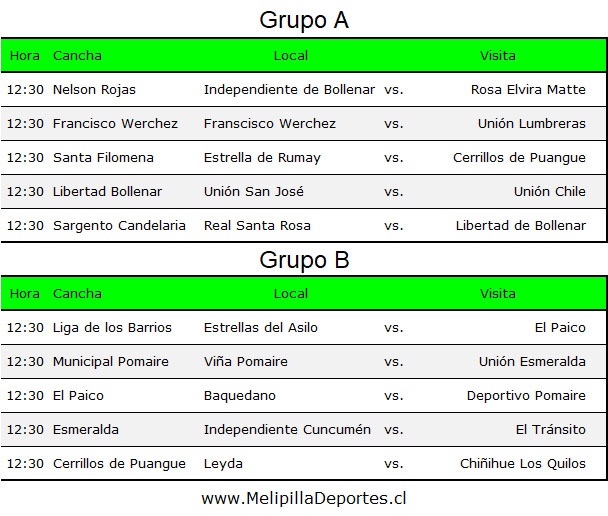 Grupo A

| Hora | Cancha | Local | | Visita |
|---|---|---|---|---|
| 12:30 | Nelson Rojas | Independiente de Bollenar | vs. | Rosa Elvira Matte |
| 12:30 | Francisco Werchez | Franscisco Werchez | vs. | Unión Lumbreras |
| 12:30 | Santa Filomena | Estrella de Rumay | vs. | Cerrillos de Puangue |
| 12:30 | Libertad Bollenar | Unión San José | vs. | Unión Chile |
| 12:30 | Sargento Candelaria | Real Santa Rosa | vs. | Libertad de Bollenar |

Grupo B

| Hora | Cancha | Local | | Visita |
|---|---|---|---|---|
| 12:30 | Liga de los Barrios | Estrellas del Asilo | vs. | El Paico |
| 12:30 | Municipal Pomaire | Viña Pomaire | vs. | Unión Esmeralda |
| 12:30 | El Paico | Baquedano | vs. | Deportivo Pomaire |
| 12:30 | Esmeralda | Independiente Cuncumén | vs. | El Tránsito |
| 12:30 | Cerrillos de Puangue | Leyda | vs. | Chiñihue Los Quilos |

www.MelipillaDeportes.cl